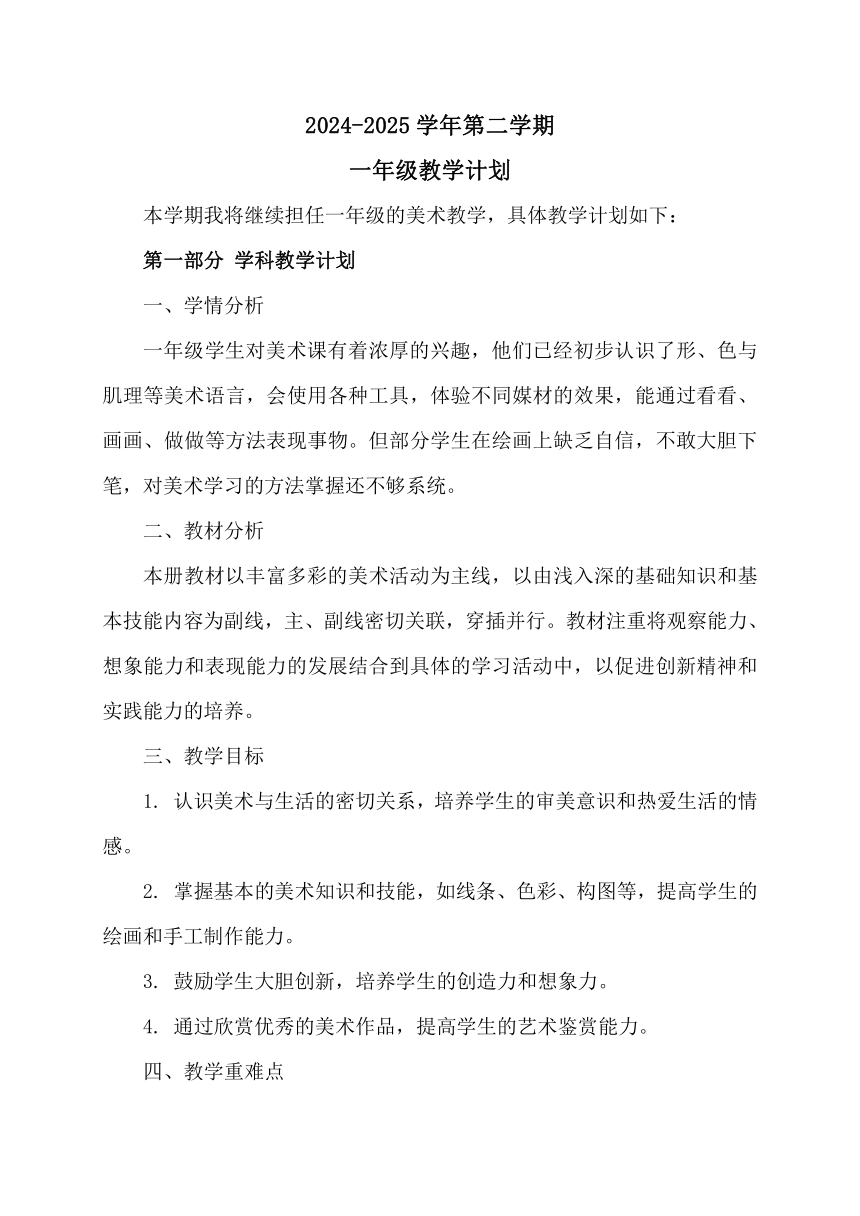 2024-2025 学年第二学期

一年级教学计划

本学期我将继续担任一年级的美术教学，具体教学计划如下：

第一部分 学科教学计划

一、学情分析

一年级学生对美术课有着浓厚的兴趣，他们已经初步认识了形、色与肌理等美术语言，会使用各种工具，体验不同媒材的效果，能通过看看、画画、做做等方法表现事物。但部分学生在绘画上缺乏自信，不敢大胆下笔，对美术学习的方法掌握还不够系统。

二、教材分析

本册教材以丰富多彩的美术活动为主线，以由浅入深的基础知识和基本技能内容为副线，主、副线密切关联，穿插并行。教材注重将观察能力、想象能力和表现能力的发展结合到具体的学习活动中，以促进创新精神和实践能力的培养。

三、教学目标

1. 认识美术与生活的密切关系，培养学生的审美意识和热爱生活的情感。

2. 掌握基本的美术知识和技能，如线条、色彩、构图等，提高学生的绘画和手工制作能力。

3. 鼓励学生大胆创新，培养学生的创造力和想象力。

4. 通过欣赏优秀的美术作品，提高学生的艺术鉴赏能力。

四、教学重难点